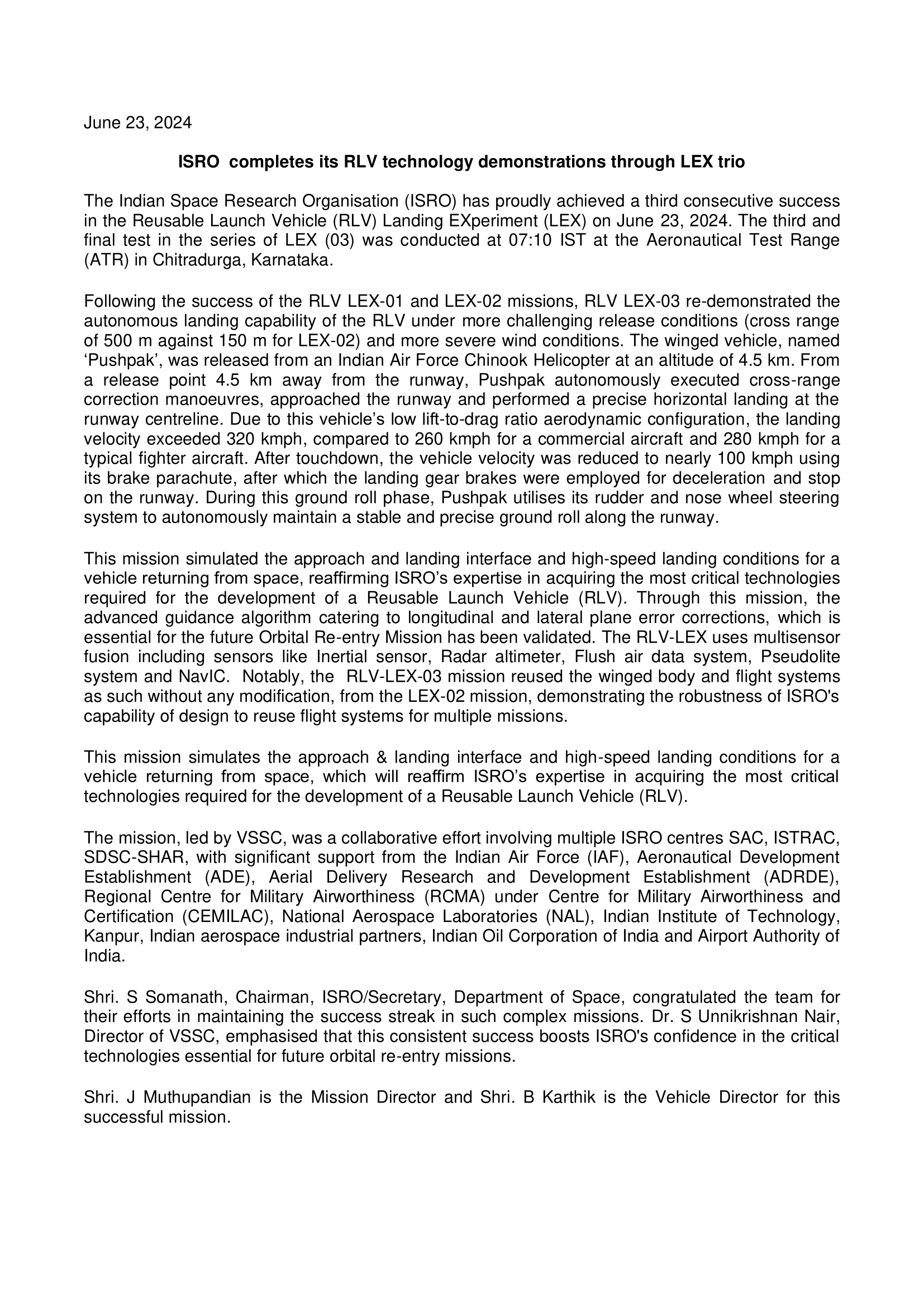 June 23, 2024

ISRO completes its RLV technology demonstrations through LEX trio

The Indian Space Research Organisation (ISRO) has proudly achieved a third consecutive success in the Reusable Launch Vehicle (RLV) Landing EXperiment (LEX) on June 23, 2024. The third and final test in the series of LEX (03) was conducted at 07:10 IST at the Aeronautical Test Range (ATR) in Chitradurga, Karnataka.

Following the success of the RLV LEX-01 and LEX-02 missions, RLV LEX-03 re-demonstrated the autonomous landing capability of the RLV under more challenging release conditions (cross range of 500 m against 150 m for LEX-02) and more severe wind conditions. The winged vehicle, named 'Pushpak', was released from an Indian Air Force Chinook Helicopter at an altitude of 4.5 km. From a release point 4.5 km away from the runway, Pushpak autonomously executed cross-range correction manoeuvres, approached the runway and performed a precise horizontal landing at the runway centreline. Due to this vehicle's low lift-to-drag ratio aerodynamic configuration, the landing velocity exceeded 320 kmph, compared to 260 kmph for a commercial aircraft and 280 kmph for a typical fighter aircraft. After touchdown, the vehicle velocity was reduced to nearly 100 kmph using its brake parachute, after which the landing gear brakes were employed for deceleration and stop on the runway. During this ground roll phase, Pushpak utilises its rudder and nose wheel steering system to autonomously maintain a stable and precise ground roll along the runway.

This mission simulated the approach and landing interface and high-speed landing conditions for a vehicle returning from space, reaffirming ISRO's expertise in acquiring the most critical technologies required for the development of a Reusable Launch Vehicle (RLV). Through this mission, the advanced guidance algorithm catering to longitudinal and lateral plane error corrections, which is essential for the future Orbital Re-entry Mission has been validated. The RLV-LEX uses multisensor fusion including sensors like Inertial sensor, Radar altimeter, Flush air data system, Pseudolite system and NavIC. Notably, the RLV-LEX-03 mission reused the winged body and flight systems as such without any modification, from the LEX-02 mission, demonstrating the robustness of ISRO's capability of design to reuse flight systems for multiple missions.

This mission simulates the approach & landing interface and high-speed landing conditions for a vehicle returning from space, which will reaffirm ISRO's expertise in acquiring the most critical technologies required for the development of a Reusable Launch Vehicle (RLV).

The mission, led by VSSC, was a collaborative effort involving multiple ISRO centres SAC, ISTRAC, SDSC-SHAR, with significant support from the Indian Air Force (IAF), Aeronautical Development Establishment (ADE), Aerial Delivery Research and Development Establishment (ADRDE), Regional Centre for Military Airworthiness (RCMA) under Centre for Military Airworthiness and Certification (CEMILAC), National Aerospace Laboratories (NAL), Indian Institute of Technology, Kanpur, Indian aerospace industrial partners, Indian Oil Corporation of India and Airport Authority of India.

Shri. S Somanath, Chairman, ISRO/Secretary, Department of Space, congratulated the team for their efforts in maintaining the success streak in such complex missions. Dr. S Unnikrishnan Nair, Director of VSSC, emphasised that this consistent success boosts ISRO's confidence in the critical technologies essential for future orbital re-entry missions.

Shri. J Muthupandian is the Mission Director and Shri. B Karthik is the Vehicle Director for this successful mission.